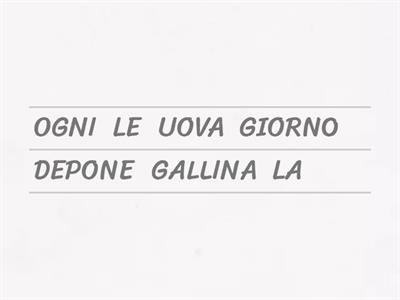 OGNI LE UOVA GIORNO
DEPONE GALLINA LA